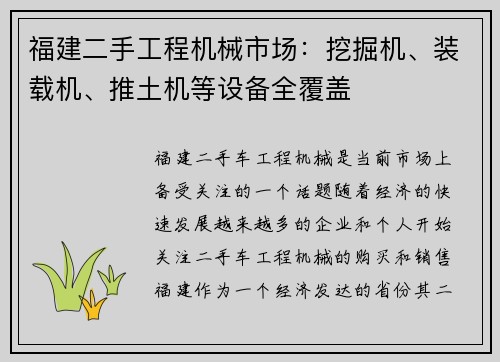 福建二手工程机械市场：挖掘机、装载机、推土机等设备全覆盖

福建二手车工程机械是当前市场上备受关注的一个话题随着经济的快速发展越来越多的企业和个人开始关注二手车工程机械的购买和销售福建作为一个经济发达的省份其二